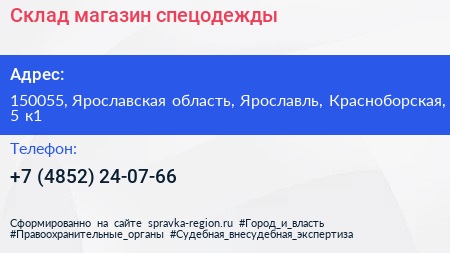 Склад магазин спецодежды

Адрес:

150055, Ярославская область, Ярославль, Красноборская, 5 к1

Телефон:

+7 (4852) 24-07-66

Сформированно на сайте spravka-region.ru #Город_и_власть #Правоохранительные_органы #Судебная_внесудебная_экспертиза